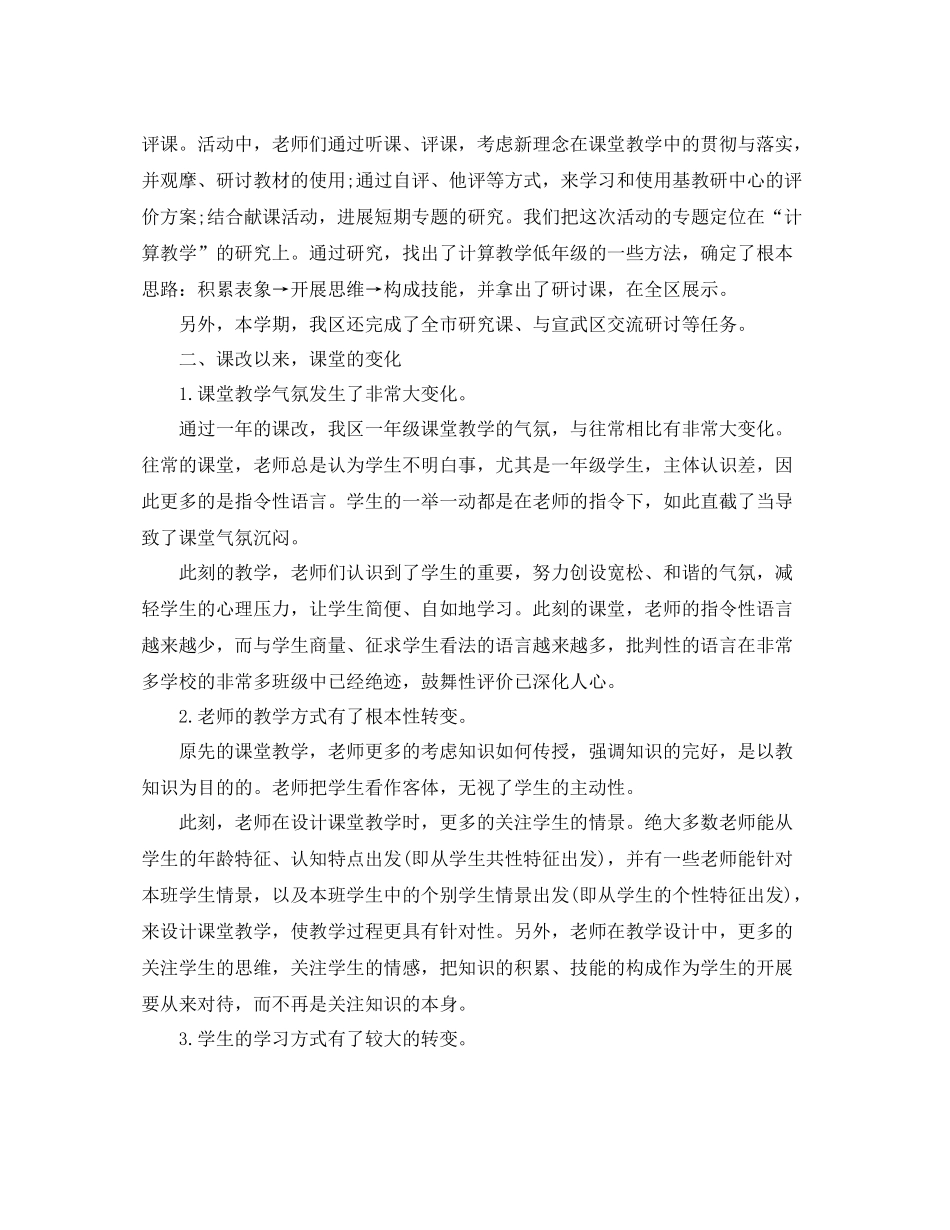 评课。活动中，老师们通过听课、评课，考虑新理念在课堂教学中的贯彻与落实，并观摩、研讨教材的使用;通过自评、他评等方式，来学习和使用基教研中心的评价方案;结合献课活动，进展短期专题的研究。我们把这次活动的专题定位在“计算教学”的研究上。通过研究，找出了计算教学低年级的一些方法，确定了根本思路：积累表象→开展思维→构成技能，并拿出了研讨课，在全区展示。

另外，本学期，我区还完成了全市研究课、与宣武区交流研讨等任务。

二、课改以来，课堂的变化

1.课堂教学气氛发生了非常大变化。

通过一年的课改，我区一年级课堂教学的气氛，与往常相比有非常大变化。往常的课堂，老师总是认为学生不明白事，尤其是一年级学生，主体认识差，因此更多的是指令性语言。学生的一举一动都是在老师的指令下，如此直截了当导致了课堂气氛沉闷。

此刻的教学，老师们认识到了学生的重要，努力创设宽松、和谐的气氛，减轻学生的心理压力，让学生简便、自如地学习。此刻的课堂，老师的指令性语言越来越少，而与学生商量、征求学生看法的语言越来越多，批判性的语言在非常多学校的非常多班级中已经绝迹，鼓舞性评价已深化人心。

2.老师的教学方式有了根本性转变。

原先的课堂教学，老师更多的考虑知识如何传授，强调知识的完好，是以教知识为目的的。老师把学生看作客体，无视了学生的主动性。

此刻，老师在设计课堂教学时，更多的关注学生的情景。绝大多数老师能从学生的年龄特征、认知特点出发(即从学生共性特征出发)，并有一些老师能针对本班学生情景，以及本班学生中的个别学生情景出发(即从学生的个性特征出发)，来设计课堂教学，使教学过程更具有针对性。另外，老师在教学设计中，更多的关注学生的思维，关注学生的情感，把知识的积累、技能的构成作为学生的开展要从来对待，而不再是关注知识的本身。

3.学生的学习方式有了较大的转变。